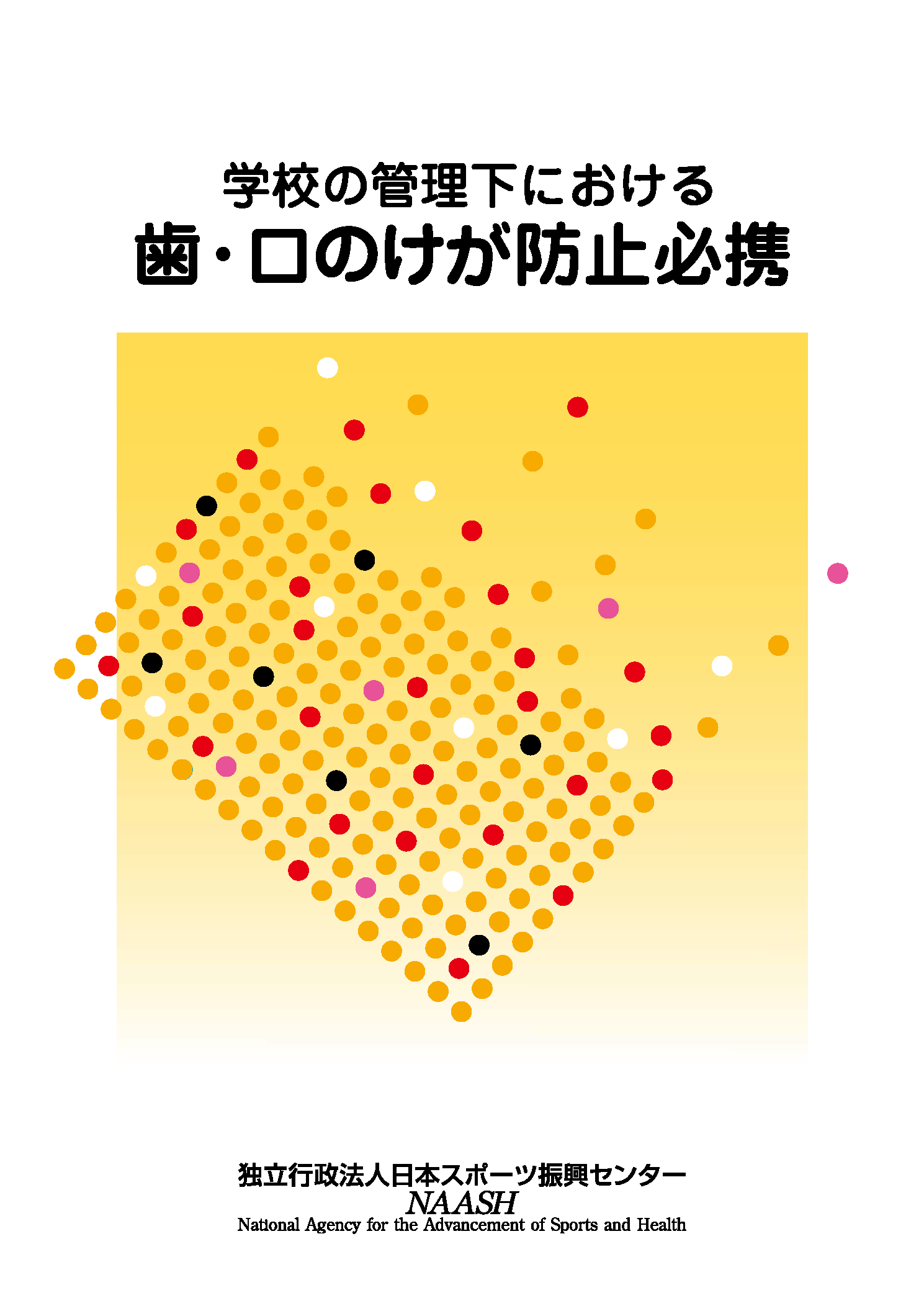 学校の管理下における
歯・口のけが防止必携

独立行政法人日本スポーツ振興センター
NAASH
National Agency for the Advancement of Sports and Health